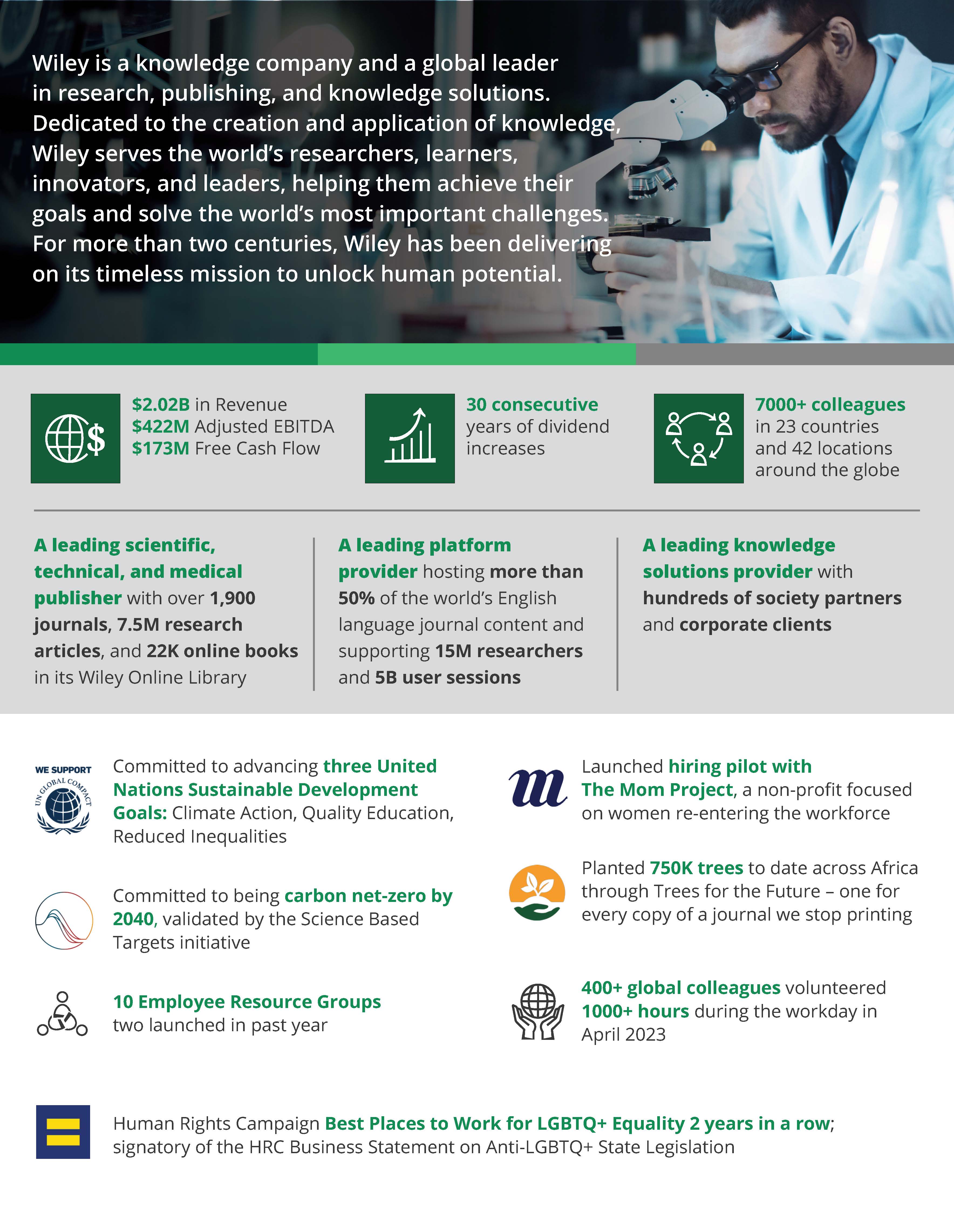 Wiley is a knowledge company and a global leader in research, publishing, and knowledge solutions. Dedicated to the creation and application of knowledge, Wiley serves the world's researchers, learners, innovators, and leaders, helping them achieve their goals and solve the world's most important challenges. For more than two centuries, Wiley has been delivering on its timeless mission to unlock human potential.

$2.02B in Revenue
$422M Adjusted EBITDA
$173M Free Cash Flow

30 consecutive years of dividend increases

7000+ colleagues in 23 countries and 42 locations around the globe

A leading scientific, technical, and medical publisher with over 1,900 journals, 7.5M research articles, and 22K online books in its Wiley Online Library

A leading platform provider hosting more than 50% of the world's English language journal content and supporting 15M researchers and 5B user sessions

A leading knowledge solutions provider with hundreds of society partners and corporate clients

WE SUPPORT
UN GLOBAL COMPACT

Committed to advancing three United Nations Sustainable Development Goals: Climate Action, Quality Education, Reduced Inequalities

Committed to being carbon net-zero by 2040, validated by the Science Based Targets initiative

10 Employee Resource Groups two launched in past year

m

Launched hiring pilot with The Mom Project, a non-profit focused on women re-entering the workforce

Planted 750K trees to date across Africa through Trees for the Future – one for every copy of a journal we stop printing

400+ global colleagues volunteered 1000+ hours during the workday in April 2023

Human Rights Campaign Best Places to Work for LGBTQ+ Equality 2 years in a row; signatory of the HRC Business Statement on Anti-LGBTQ+ State Legislation